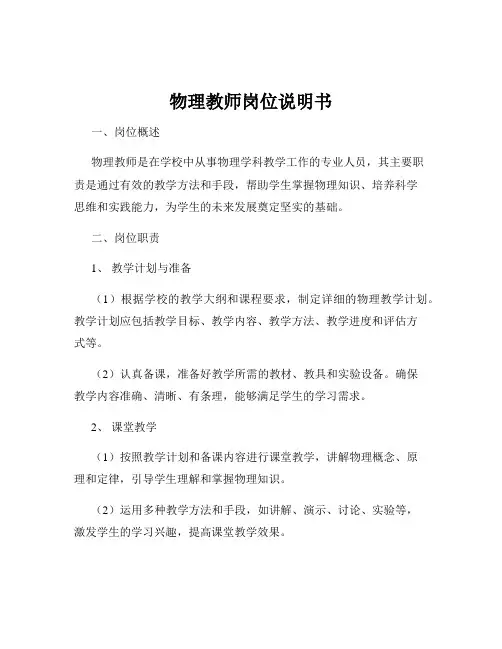 物理教师岗位说明书

一、岗位概述

物理教师是在学校中从事物理学科教学工作的专业人员，其主要职责是通过有效的教学方法和手段，帮助学生掌握物理知识、培养科学思维和实践能力，为学生的未来发展奠定坚实的基础。

二、岗位职责

1、 教学计划与准备

（1）根据学校的教学大纲和课程要求，制定详细的物理教学计划。教学计划应包括教学目标、教学内容、教学方法、教学进度和评估方式等。

（2）认真备课，准备好教学所需的教材、教具和实验设备。确保教学内容准确、清晰、有条理，能够满足学生的学习需求。

2、 课堂教学

（1）按照教学计划和备课内容进行课堂教学，讲解物理概念、原理和定律，引导学生理解和掌握物理知识。

（2）运用多种教学方法和手段，如讲解、演示、讨论、实验等，激发学生的学习兴趣，提高课堂教学效果。